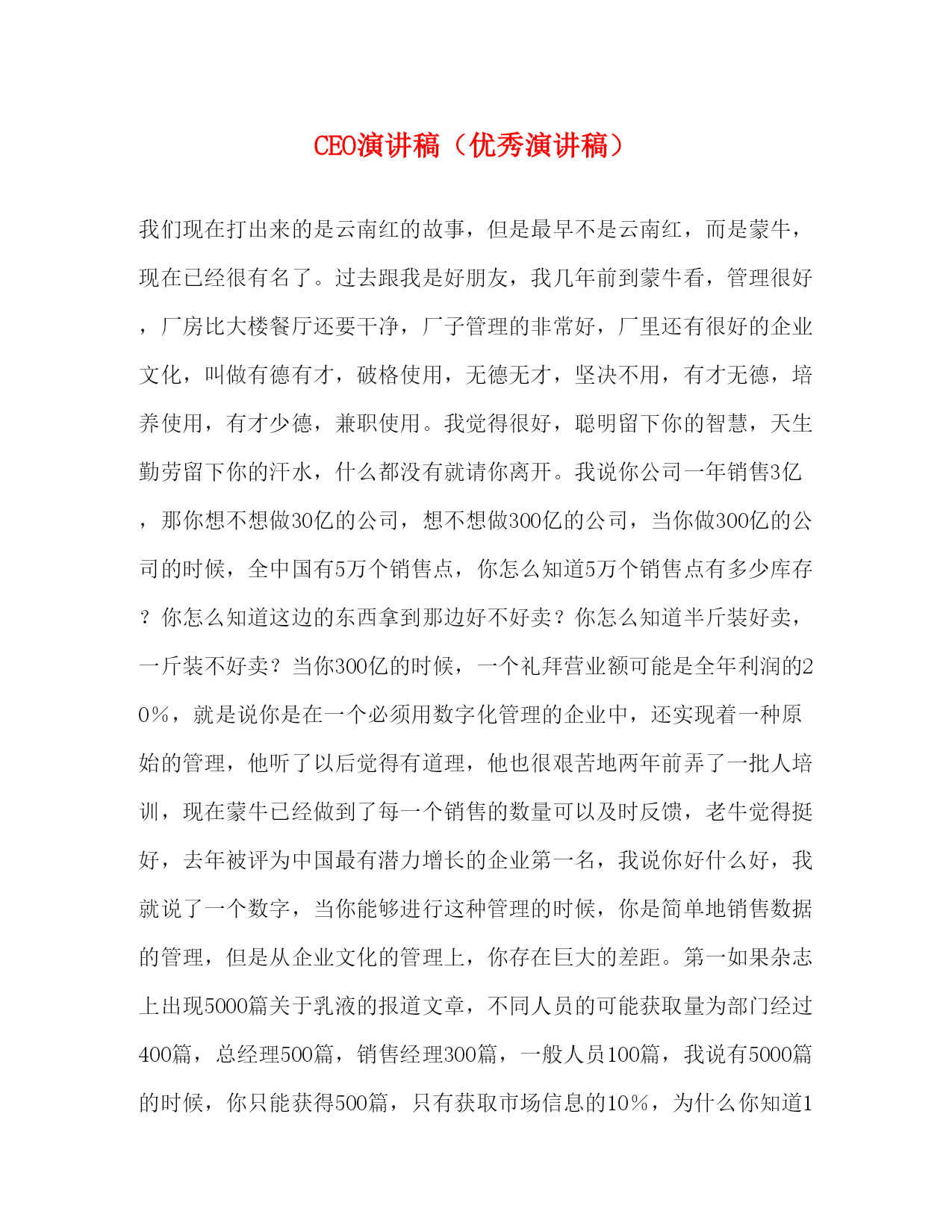 CEO演讲稿（优秀演讲稿）

我们现在打出来的是云南红的故事，但是最早不是云南红，而是蒙牛，现在已经很有名了。过去跟我是好朋友，我几年前到蒙牛看，管理很好，厂房比大楼餐厅还要干净，厂子管理的非常好，厂里还有很好的企业文化，叫做有德有才，破格使用，无德无才，坚决不用，有才无德，培养使用，有才少德，兼职使用。我觉得很好，聪明留下你的智慧，天生勤劳留下你的汗水，什么都没有就请你离开。我说你公司一年销售3亿，那你想不想做30亿的公司，想不想做300亿的公司，当你做300亿的公司的时候，全中国有5万个销售点，你怎么知道5万个销售点有多少库存？你怎么知道这边的东西拿到那边好不好卖？你怎么知道半斤装好卖，一斤装不好卖？当你300亿的时候，一个礼拜营业额可能是全年利润的20%，就是说你是在一个必须用数字化管理的企业中，还实现着一种原始的管理，他听了以后觉得有道理，他也很艰苦地两年前弄了一批人培训，现在蒙牛已经做到了每一个销售的数量可以及时反馈，老牛觉得挺好，去年被评为中国最有潜力增长的企业第一名，我说你好什么好，我就说了一个数字，当你能够进行这种管理的时候，你是简单地销售数据的管理，但是从企业文化的管理上，你存在巨大的差距。第一如果杂志上出现5000篇关于乳液的报道文章，不同人员的可能获取量为部门经过400篇，总经理500篇，销售经理300篇，一般人员100篇，我说有5000篇的时候，你只能获得500篇，只有获取市场信息的10%，为什么你知道1